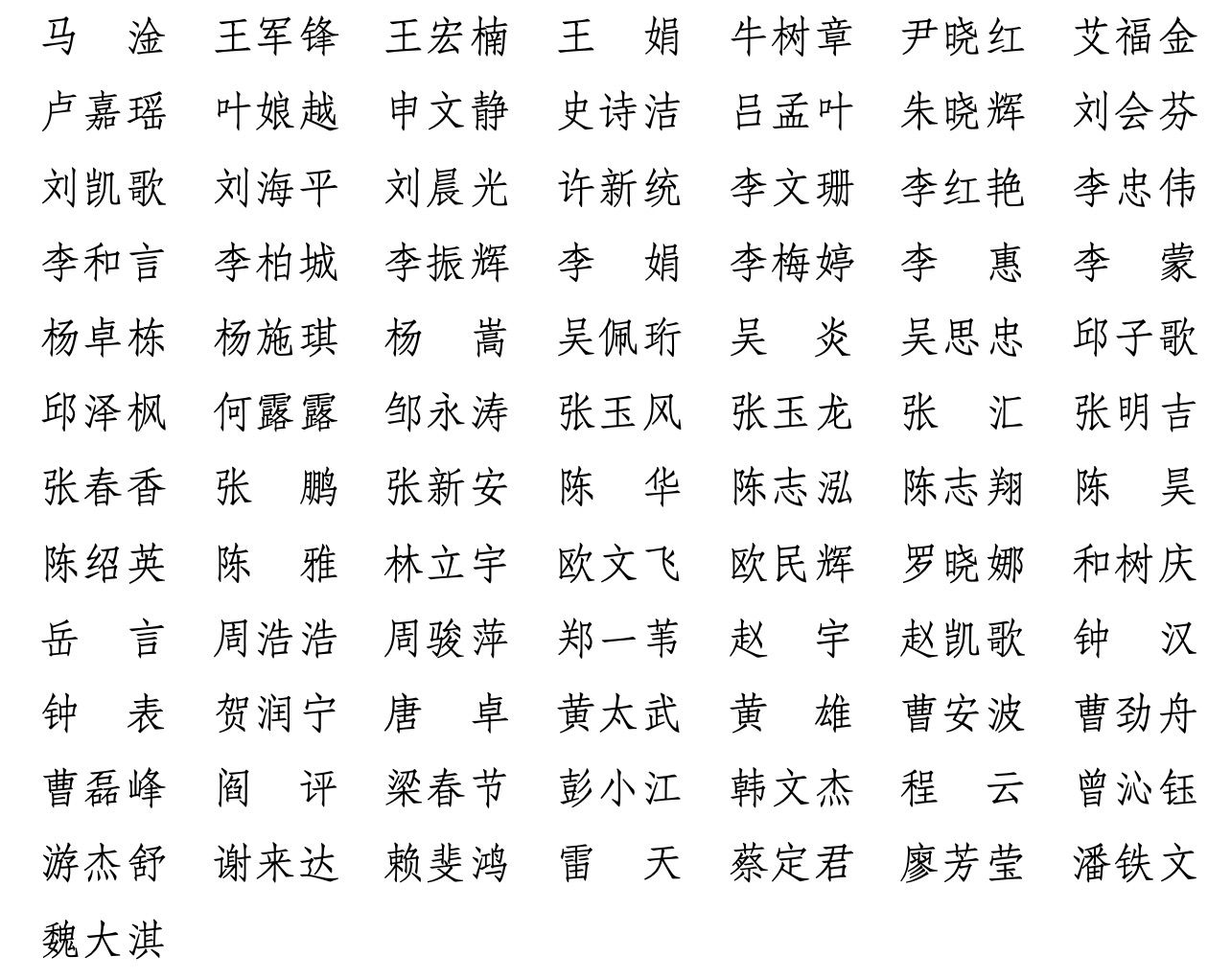 马　淦　王军锋　王宏楠　王　娟　牛树章　尹晓红　艾福金
卢嘉瑶　叶娘越　申文静　史诗洁　吕孟叶　朱晓辉　刘会芬
刘凯歌　刘海平　刘晨光　许新统　李文珊　李红艳　李忠伟
李和言　李柏城　李振辉　李　娟　李梅婷　李　惠　李　蒙
杨卓栋　杨施琪　杨　嵩　吴佩珩　吴　炎　吴思忠　邱子歌
邱泽枫　何露露　邹永涛　张玉风　张玉龙　张　汇　张明吉
张春香　张　鹏　张新安　陈　华　陈志泓　陈志翔　陈　昊
陈绍英　陈　雅　林立宇　欧文飞　欧民辉　罗晓娜　和树庆
岳　言　周浩浩　周骏萍　郑一苇　赵　宇　赵凯歌　钟　汉
钟　表　贺润宁　唐　卓　黄太武　黄　雄　曹安波　曹劲舟
曹磊峰　阎　评　梁春节　彭小江　韩文杰　程　云　曾沁钰
游杰舒　谢来达　赖斐鸿　雷　天　蔡定君　廖芳莹　潘铁文
魏大淇